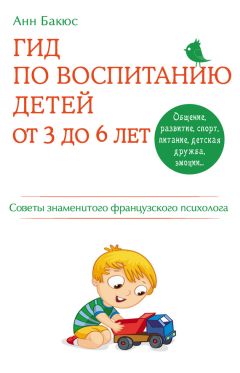 Анн Бакюс

ГИД ПО ВОСПИТАНИЮ ДЕТЕЙ ОТ 3 ДО 6 ЛЕТ

Общение, развитие, спорт, питание, детская дружба, эмоции...

Советы знаменитого французского психолога